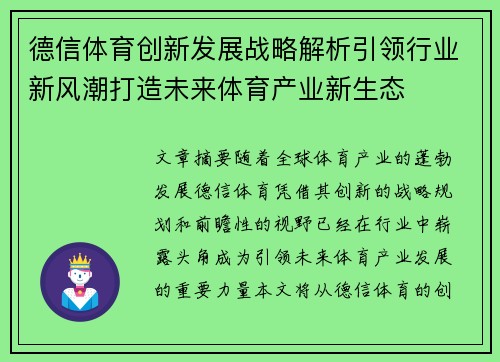 德信体育创新发展战略解析引领行业新风潮打造未来体育产业新生态

文章摘要随着全球体育产业的蓬勃发展德信体育凭借其创新的战略规划和前瞻性的视野已经在行业中崭露头角成为引领未来体育产业发展的重要力量本文将从德信体育的创